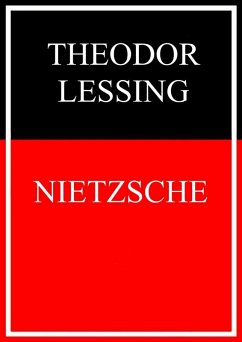 THEODOR LESSING

NIETZSCHE